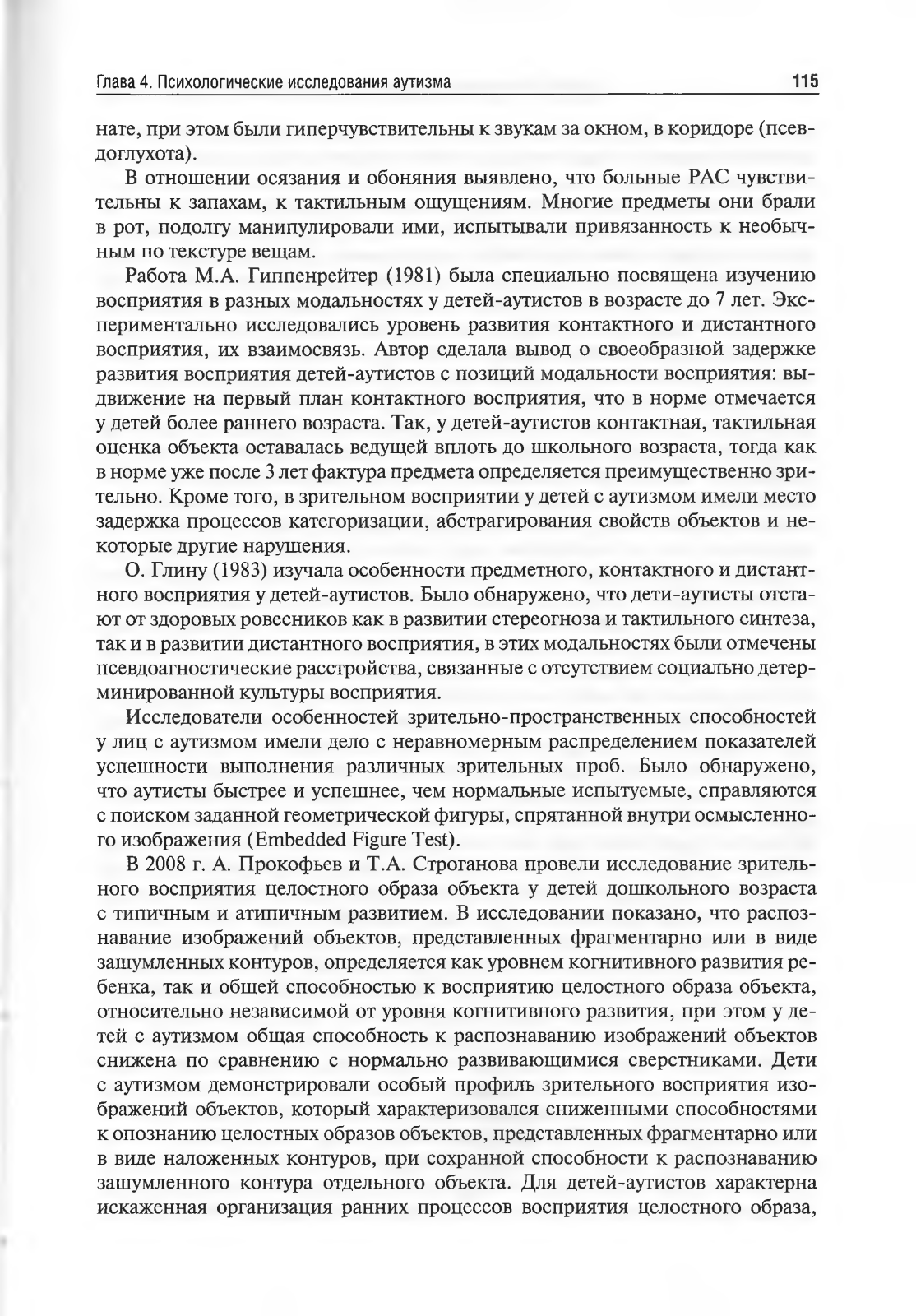 Глава 4. Психологические исследования аутизма 115

нате, при этом были гиперчувствительны к звукам за окном, в коридоре (псевдоглухота).

В отношении осязания и обоняния выявлено, что больные РАС чувствительны к запахам, к тактильным ощущениям. Многие предметы они брали в рот, подолгу манипулировали ими, испытывали привязанность к необычным по текстуре вещам.

Работа М.А. Гиппенрейтер (1981) была специально посвящена изучению восприятия в разных модальностях у детей-аутистов в возрасте до 7 лет. Экспериментально исследовались уровень развития контактного и дистантного восприятия, их взаимосвязь. Автор сделала вывод о своеобразной задержке развития восприятия детей-аутистов с позиций модальности восприятия: выдвижение на первый план контактного восприятия, что в норме отмечается у детей более раннего возраста. Так, у детей-аутистов контактная, тактильная оценка объекта оставалась ведущей вплоть до школьного возраста, тогда как в норме уже после 3 лет фактура предмета определяется преимущественно зрительно. Кроме того, в зрительном восприятии у детей с аутизмом имели место задержка процессов категоризации, абстрагирования свойств объектов и некоторые другие нарушения.

О. Глину (1983) изучала особенности предметного, контактного и дистантного восприятия у детей-аутистов. Было обнаружено, что дети-аутисты отстают от здоровых ровесников как в развитии стереогноза и тактильного синтеза, так и в развитии дистантного восприятия, в этих модальностях были отмечены псевдоагностические расстройства, связанные с отсутствием социально детерминированной культуры восприятия.

Исследователи особенностей зрительно-пространственных способностей у лиц с аутизмом имели дело с неравномерным распределением показателей успешности выполнения различных зрительных проб. Было обнаружено, что аутисты быстрее и успешнее, чем нормальные испытуемые, справляются с поиском заданной геометрической фигуры, спрятанной внутри осмысленного изображения (Embedded Figure Test).

В 2008 г. А. Прокофьев и Т.А. Строганова провели исследование зрительного восприятия целостного образа объекта у детей дошкольного возраста с типичным и атипичным развитием. В исследовании показано, что распознавание изображений объектов, представленных фрагментарно или в виде зашумленных контуров, определяется как уровнем когнитивного развития ребенка, так и общей способностью к восприятию целостного образа объекта, относительно независимой от уровня когнитивного развития, при этом у детей с аутизмом общая способность к распознаванию изображений объектов снижена по сравнению с нормально развивающимися сверстниками. Дети с аутизмом демонстрировали особый профиль зрительного восприятия изображений объектов, который характеризовался сниженными способностями к опознанию целостных образов объектов, представленных фрагментарно или в виде наложенных контуров, при сохранной способности к распознаванию зашумленного контура отдельного объекта. Для детей-аутистов характерна искаженная организация ранних процессов восприятия целостного образа,